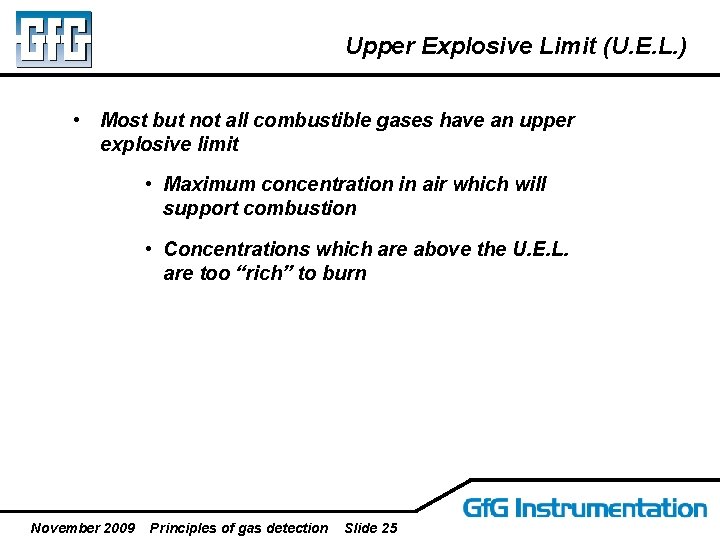 GfG

Upper Explosive Limit (U.E.L.)

• Most but not all combustible gases have an upper explosive limit

• Maximum concentration in air which will support combustion

• Concentrations which are above the U.E.L. are too “rich” to burn

GfG Instrumentation

November 2009 Principles of gas detection Slide 25